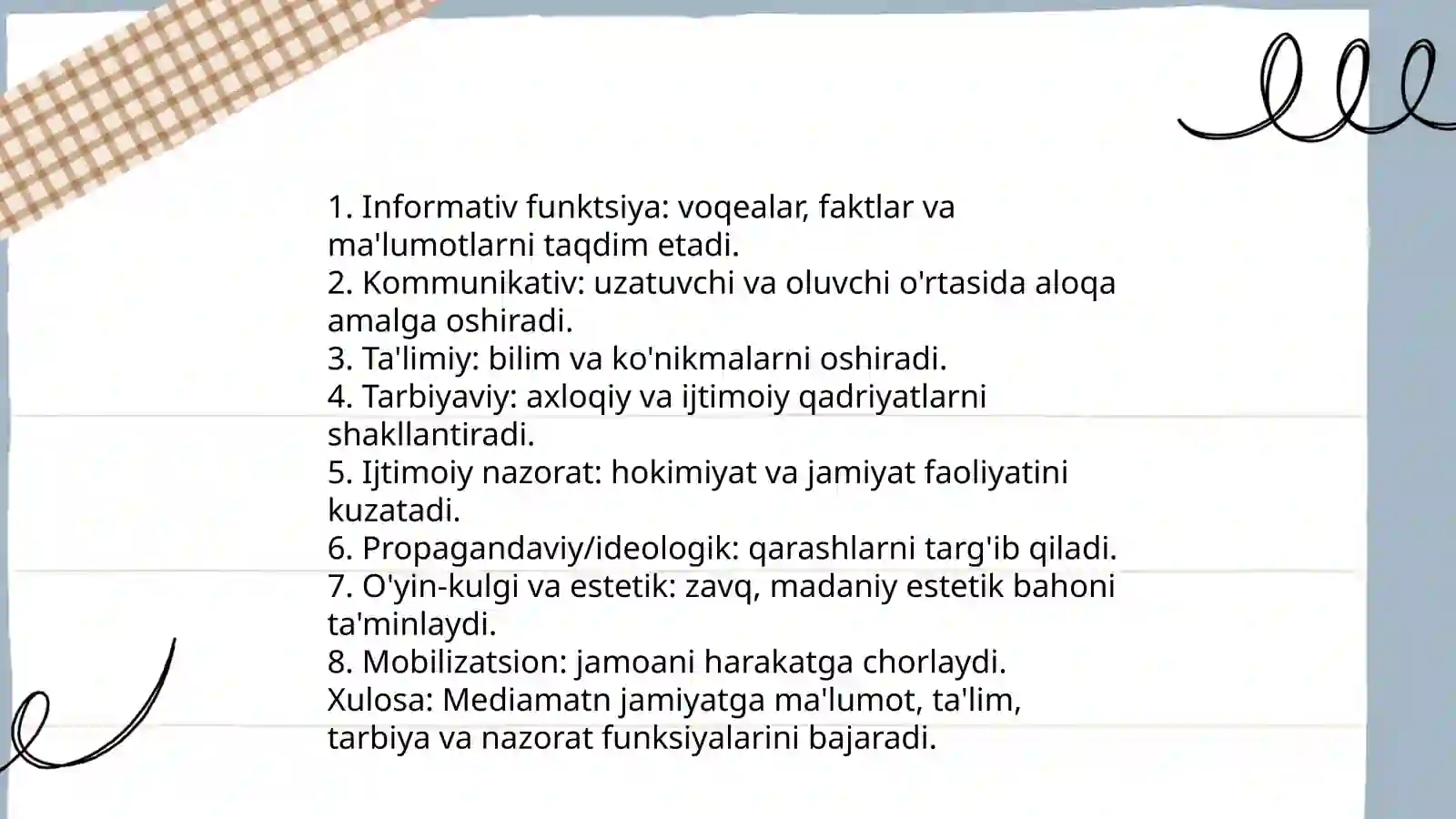 1. Informativ funktsiya: voqealar, faktlar va ma'lumotlarni taqdim etadi.
2. Kommunikativ: uzatuvchi va oluvchi o'rtasida aloqa amalga oshiradi.
3. Ta'limiy: bilim va ko'nikmalarni oshiradi.
4. Tarbiyaviy: axloqiy va ijtimoiy qadriyatlarni shakllantiradi.
5. Ijtimoiy nazorat: hokimiyat va jamiyat faoliyatini kuzatadi.
6. Propagandaviy/ideologik: qarashlarni targ'ib qiladi.
7. O'yin-kulgi va estetik: zavq, madaniy estetik bahoni ta'minlaydi.
8. Mobilizatsion: jamoani harakatga chorlaydi.
Xulosa: Mediamatn jamiyatga ma'lumot, ta'lim, tarbiya va nazorat funksiyalarini bajaradi.